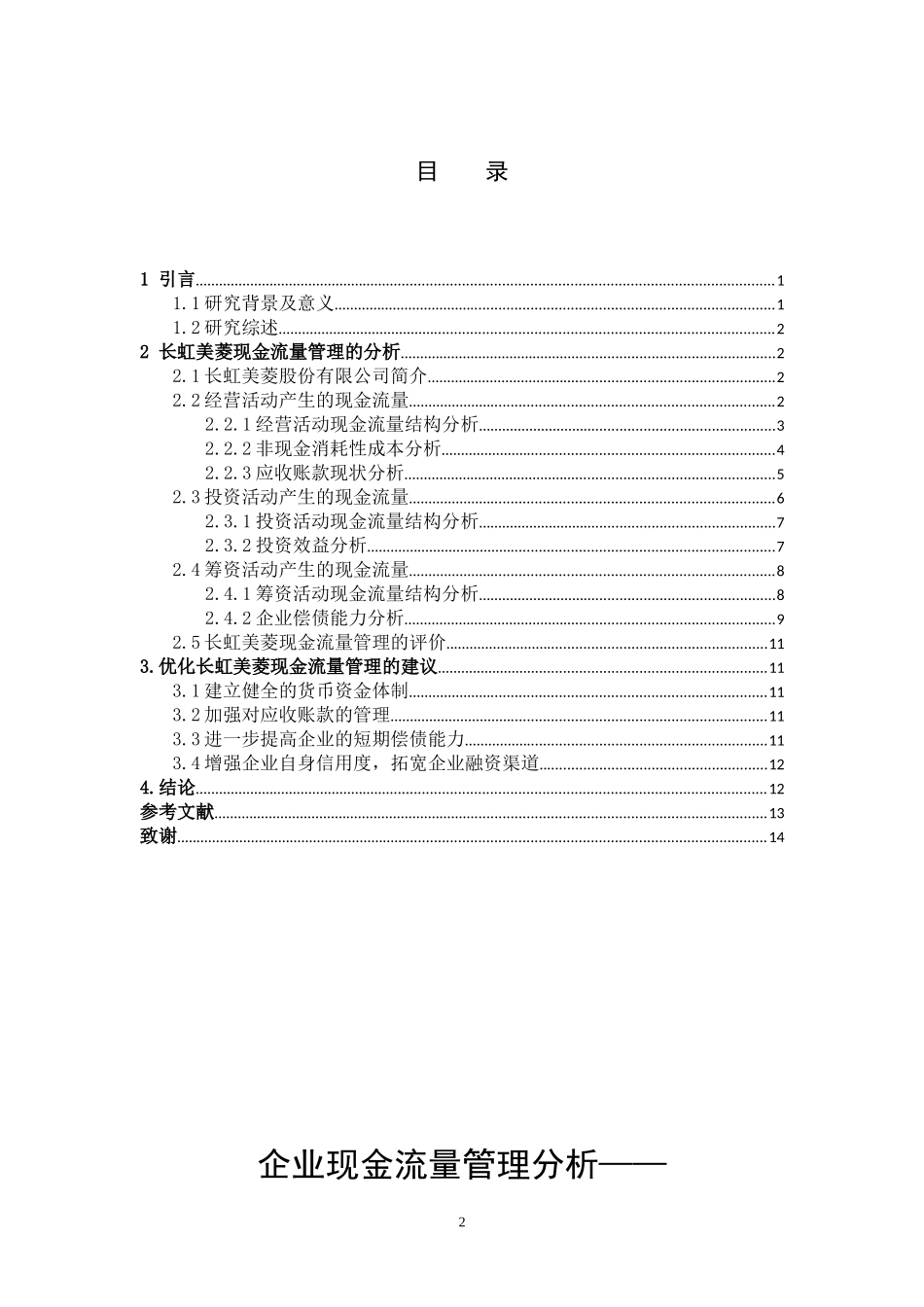 目　录

1 引言......1
1.1 研究背景及意义......1
1.2 研究综述......2
2 长虹美菱现金流量管理的分析......2
2.1 长虹美菱股份有限公司简介......2
2.2 经营活动产生的现金流量......2
2.2.1 经营活动现金流量结构分析......3
2.2.2 非现金消耗性成本分析......4
2.2.3 应收账款现状分析......5
2.3 投资活动产生的现金流量......6
2.3.1 投资活动现金流量结构分析......7
2.3.2 投资效益分析......7
2.4 筹资活动产生的现金流量......8
2.4.1 筹资活动现金流量结构分析......8
2.4.2 企业偿债能力分析......9
2.5 长虹美菱现金流量管理的评价......11
3.优化长虹美菱现金流量管理的建议......11
3.1 建立健全的货币资金体制......11
3.2 加强对应收账款的管理......11
3.3 进一步提高企业的短期偿债能力......11
3.4 增强企业自身信用度，拓宽企业融资渠道......12
4.结论......12
参考文献......13
致谢......14

企业现金流量管理分析——

2